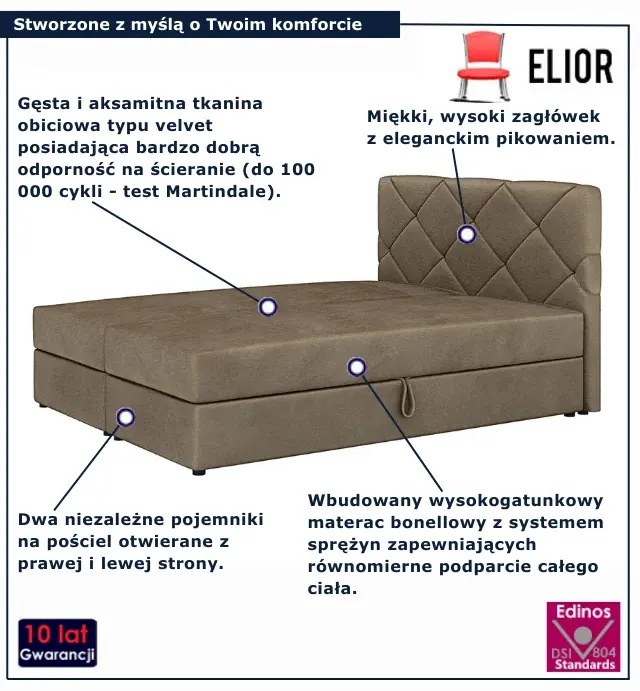 Stworzone z myślą o Twoim komforcie

ELIOR

Gęsta i aksamitna tkanina obiciowa typu velvet posiadająca bardzo dobrą odporność na ścieranie (do 100 000 cykli - test Martindale).

Miękki, wysoki zagłówek z eleganckim pikowaniem.

Dwa niezależne pojemniki na pościel otwierane z prawej i lewej strony.

Wbudowany wysokogatunkowy materac bonellowy z systemem sprężyn zapewniających równomierne podparcie całego ciała.

10 lat Gwarancji

Edinos DSI 804 Standards